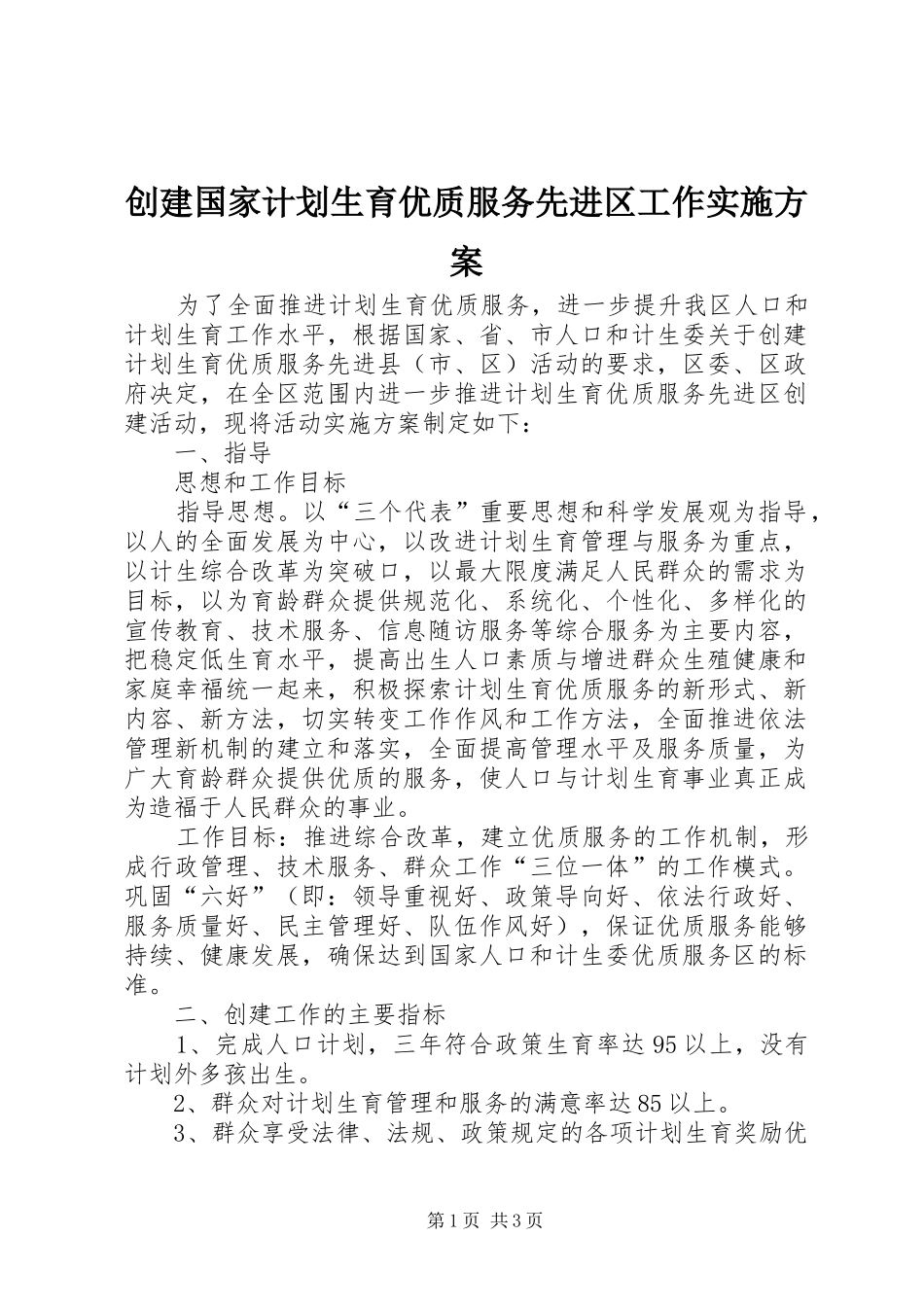 创建国家计划生育优质服务先进区工作实施方案

为了全面推进计划生育优质服务，进一步提升我区人口和计划生育工作水平，根据国家、省、市人口和计生委关于创建计划生育优质服务先进县（市、区）活动的要求，区委、区政府决定，在全区范围内进一步推进计划生育优质服务先进区创建活动，现将活动实施方案制定如下：

一、指导

思想和工作目标

指导思想。以“三个代表”重要思想和科学发展观为指导，以人的全面发展为中心，以改进计划生育管理与服务为重点，以计生综合改革为突破口，以最大限度满足人民群众的需求为目标，以为育龄群众提供规范化、系统化、个性化、多样化的宣传教育、技术服务、信息随访服务等综合服务为主要内容，把稳定低生育水平，提高出生人口素质与增进群众生殖健康和家庭幸福统一起来，积极探索计划生育优质服务的新形式、新内容、新方法，切实转变工作作风和工作方法，全面推进依法管理新机制的建立和落实，全面提高管理水平及服务质量，为广大育龄群众提供优质的服务，使人口与计划生育事业真正成为造福于人民群众的事业。

工作目标：推进综合改革，建立优质服务的工作机制，形成行政管理、技术服务、群众工作“三位一体”的工作模式。巩固“六好”（即：领导重视好、政策导向好、依法行政好、服务质量好、民主管理好、队伍作风好），保证优质服务能够持续、健康发展，确保达到国家人口和计生委优质服务区的标准。

二、创建工作的主要指标

1、完成人口计划，三年符合政策生育率达95以上，没有计划外多孩出生。

2、群众对计划生育管理和服务的满意率达85以上。

3、群众享受法律、法规、政策规定的各项计划生育奖励优

第1页 共3页